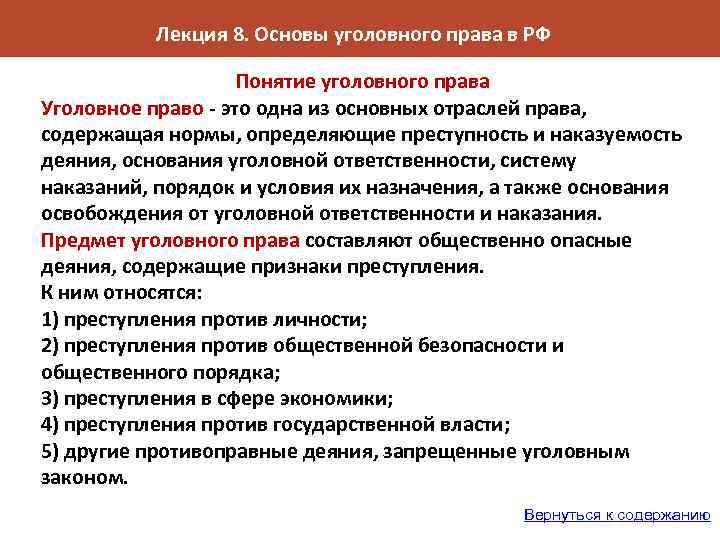 Лекция 8. Основы уголовного права в РФ

Понятие уголовного права

Уголовное право - это одна из основных отраслей права, содержащая нормы, определяющие преступность и наказуемость деяния, основания уголовной ответственности, систему наказаний, порядок и условия их назначения, а также основания освобождения от уголовной ответственности и наказания.

Предмет уголовного права составляют общественно опасные деяния, содержащие признаки преступления.

К ним относятся:

1) преступления против личности;

2) преступления против общественной безопасности и общественного порядка;

3) преступления в сфере экономики;

4) преступления против государственной власти;

5) другие противоправные деяния, запрещенные уголовным законом.

Вернуться к содержанию